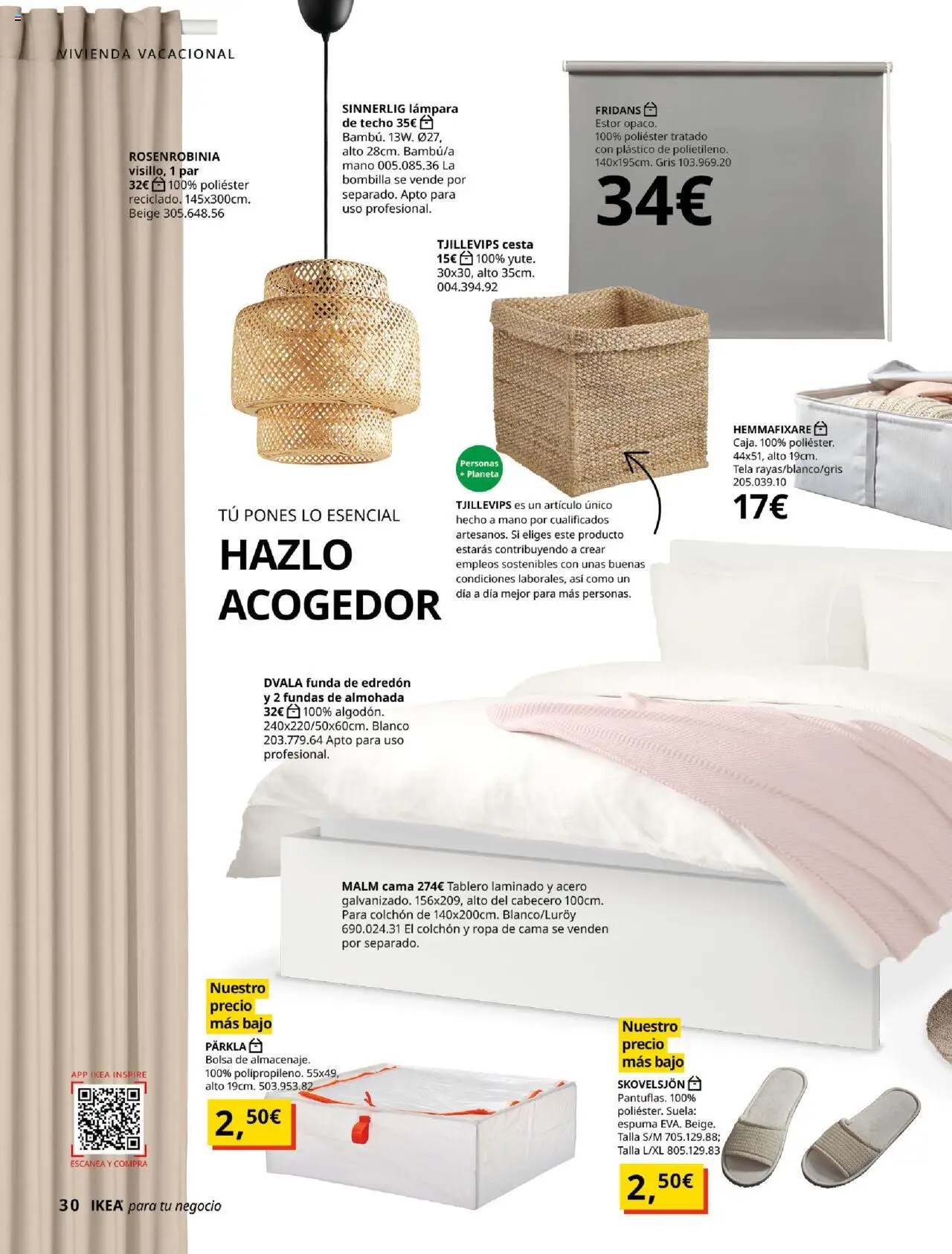 VIVIENDA VACACIONAL

ROSENROBINIA visillo, 1 par 32€ 100% poliéster reciclado. 145x300cm. Beige 305.648.56

SINNERLIG lámpara de techo 35€ Bambú. 13W. Ø27, alto 28cm. Bambú/a mano 005.085.36 La bombilla se vende por separado. Apto para uso profesional.

FRIDANS Estor opaco. 100% poliéster tratado con plástico de polietileno. 140x195cm. Gris 103.969.20

34€

TJILLEVIPS cesta 15€ 100% yute. 30x30, alto 35cm. 004.394.92

HEMMAFIXARE Caja. 100% poliéster. 44x51, alto 19cm. Tela rayas/blanco/gris 205.039.10

17€

Personas + Planeta

TJILLEVIPS es un artículo único hecho a mano por cualificados artesanos. Si eliges este producto estarás contribuyendo a crear empleos sostenibles con unas buenas condiciones laborales, así como un día a día mejor para más personas.

TÚ PONES LO ESENCIAL

HAZLO ACOGEDOR

DVALA funda de edredón y 2 fundas de almohada 32€ 100% algodón. 240x220/50x60cm. Blanco 203.779.64 Apto para uso profesional.

MALM cama 274€ Tablero laminado y acero galvanizado. 156x209, alto del cabecero 100cm. Para colchón de 140x200cm. Blanco/Luröy 690.024.31 El colchón y ropa de cama se venden por separado.

Nuestro precio más bajo

PÄRKLA Bolsa de almacenaje. 100% polipropileno. 55x49, alto 19cm. 503.953.82

2,50€

Nuestro precio más bajo

SKOVELSJÖN Pantuflas. 100% poliéster. Suela: espuma EVA. Beige. Talla S/M 705.129.88; Talla L/XL 805.129.83

2,50€

APP IKEA INSPIRE

ESCANEA Y COMPRA

30 IKEA para tu negocio